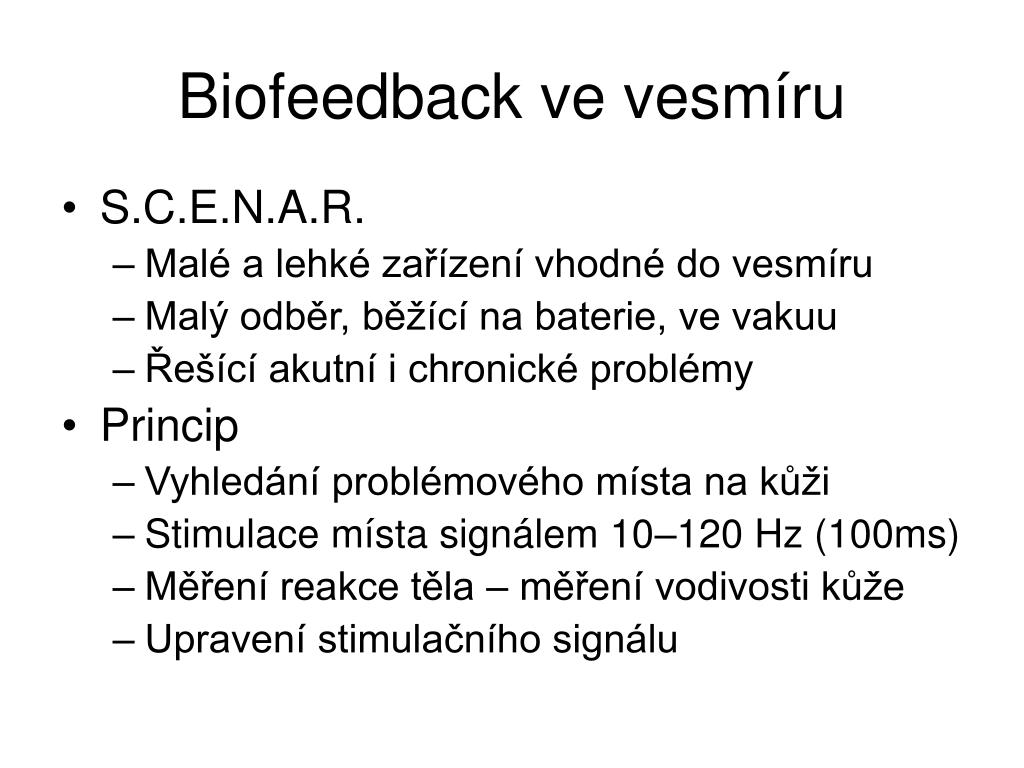 Biofeedback ve vesmíru

• S.C.E.N.A.R.
– Malé a lehké zařízení vhodné do vesmíru
– Malý odběr, běžící na baterie, ve vakuu
– Řešící akutní i chronické problémy
• Princip
– Vyhledání problémového místa na kůži
– Stimulace místa signálem 10–120 Hz (100ms)
– Měření reakce těla – měření vodivosti kůže
– Upravení stimulačního signálu